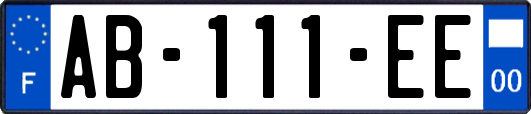 F
AB-111-EE
00